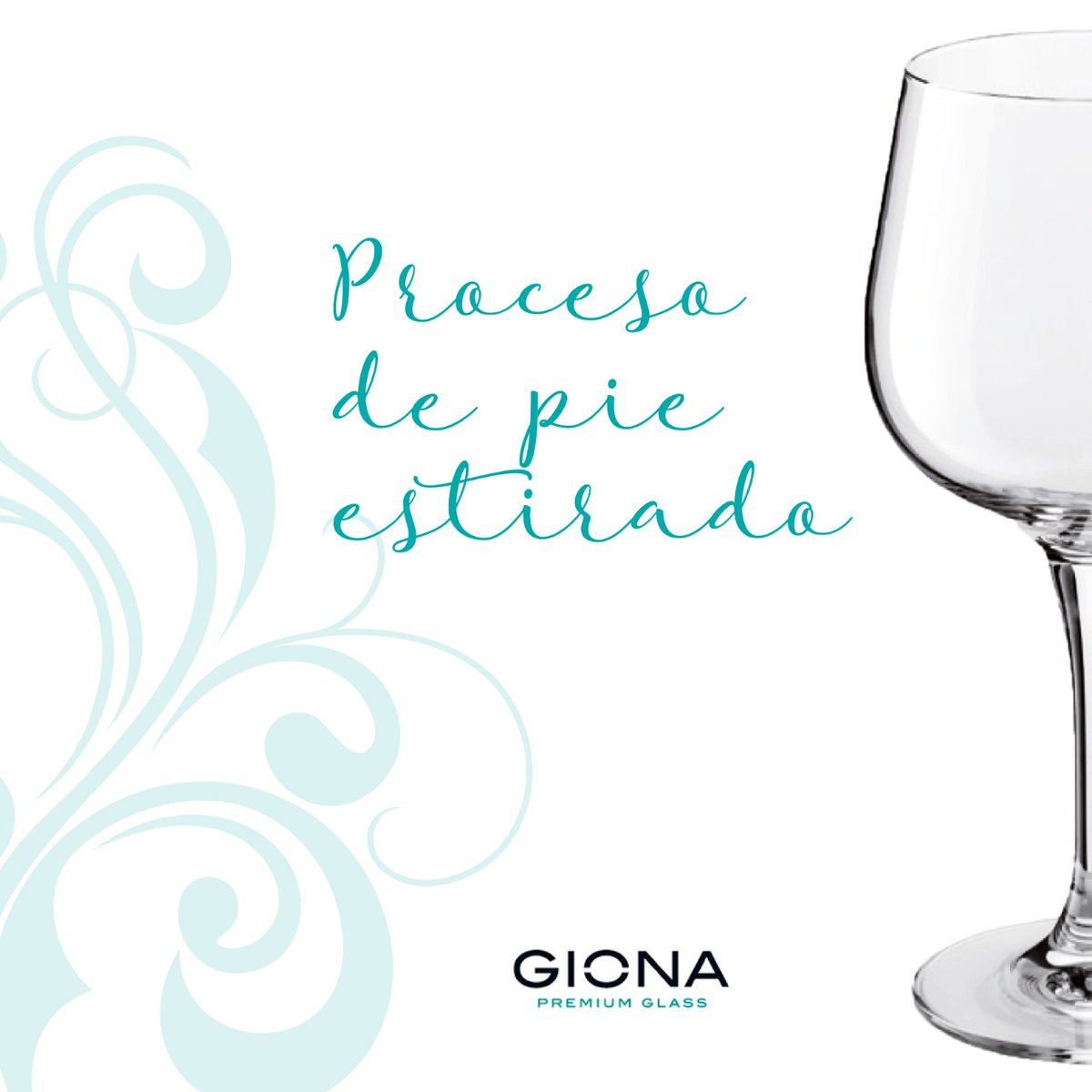 Proceso de pie estirado

GIONA
PREMIUM GLASS